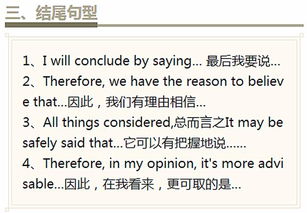 三、结尾句型

1、I will conclude by saying... 最后我要说...
2、Therefore, we have the reason to believe that...因此，我们有理由相信...
3、All things considered,总而言之It may be safely said that...它可以有把握地说......
4、Therefore, in my opinion, it's more advisable...因此，在我看来，更可取的是...